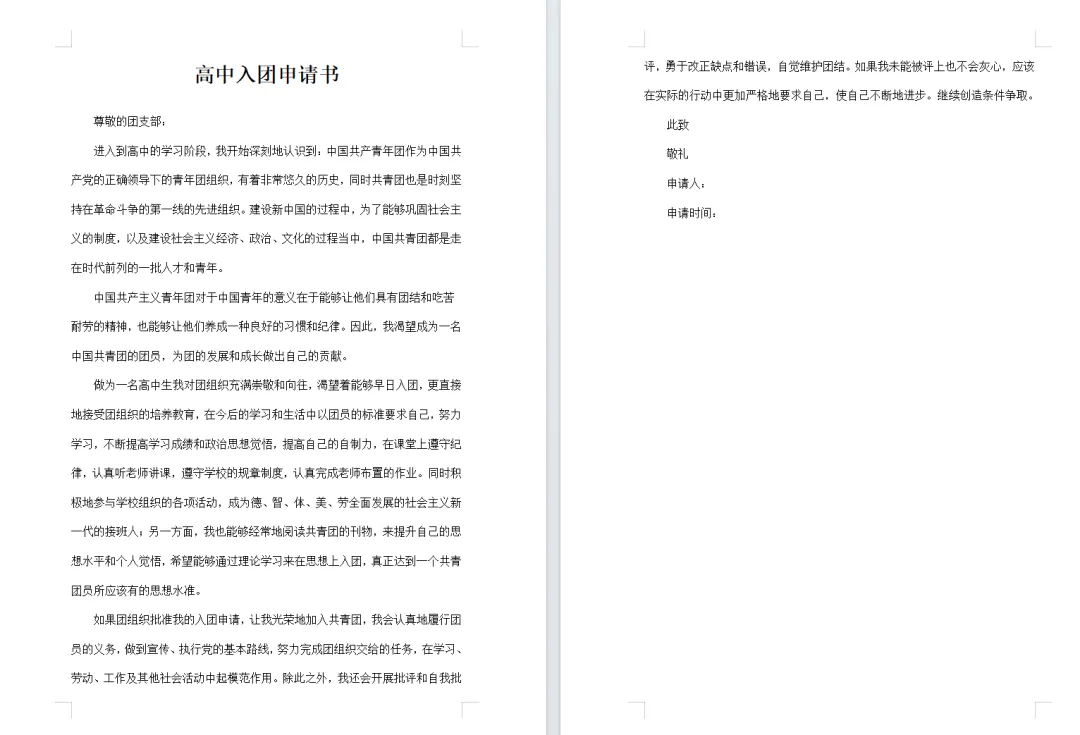 高中入团申请书

尊敬的团支部：

进入到高中的学习阶段，我开始深刻地认识到：中国共产青年团作为中国共产党的正确领导下的青年团组织，有着非常悠久的历史，同时共青团也是时刻坚持在革命斗争的第一线的先进组织。建设新中国的过程中，为了能够巩固社会主义的制度，以及建设社会主义经济、政治、文化的过程当中，中国共青团都是走在时代前列的一批人才和青年。

中国共产主义青年团对于中国青年的意义在于能够让他们具有团结和吃苦耐劳的精神，也能够让他们养成一种良好的习惯和纪律。因此，我渴望成为一名中国共青团的团员，为团的发展和成长做出自己的贡献。

做为一名高中生我对团组织充满崇敬和向往，渴望着能够早日入团，更直接地接受团组织的培养教育，在今后的学习和生活中以团员的标准要求自己，努力学习，不断提高学习成绩和政治思想觉悟，提高自己的自制力，在课堂上遵守纪律，认真听老师讲课，遵守学校的规章制度，认真完成老师布置的作业。同时积极地参与学校组织的各项活动，成为德、智、体、美、劳全面发展的社会主义新一代的接班人；另一方面，我也能够经常地阅读共青团的刊物，来提升自己的思想水平和个人觉悟，希望能够通过理论学习来在思想上入团，真正达到一个共青团员所应该有的思想水准。

如果团组织批准我的入团申请，让我光荣地加入共青团，我会认真地履行团员的义务，做到宣传、执行党的基本路线，努力完成团组织交给的任务，在学习、劳动、工作及其他社会活动中起模范作用。除此之外，我还会开展批评和自我批评，勇于改正缺点和错误，自觉维护团结。如果我未能被评上也不会灰心，应该在实际的行动中更加严格地要求自己，使自己不断地进步。继续创造条件争取。

此致

敬礼

申请人：

申请时间：